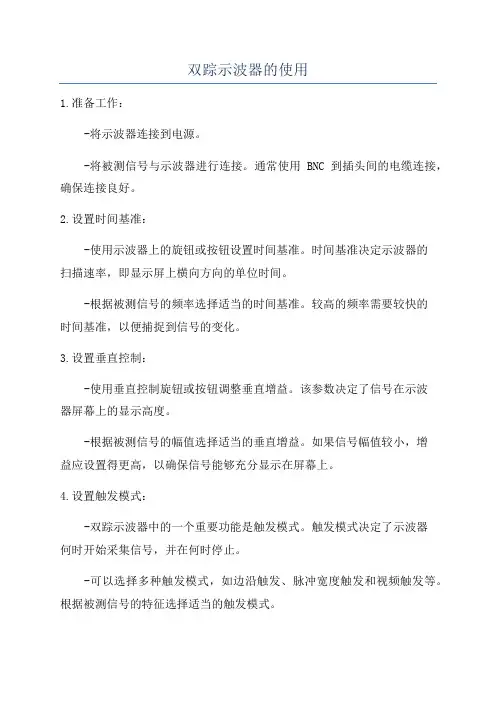 双踪示波器的使用

1.准备工作：

-将示波器连接到电源。

-将被测信号与示波器进行连接。通常使用 BNC 到插头间的电缆连接，确保连接良好。

2.设置时间基准：

-使用示波器上的旋钮或按钮设置时间基准。时间基准决定示波器的扫描速率，即显示屏上横向方向的单位时间。

-根据被测信号的频率选择适当的时间基准。较高的频率需要较快的时间基准，以便捕捉到信号的变化。

3.设置垂直控制：

-使用垂直控制旋钮或按钮调整垂直增益。该参数决定了信号在示波器屏幕上的显示高度。

-根据被测信号的幅值选择适当的垂直增益。如果信号幅值较小，增益应设置得更高，以确保信号能够充分显示在屏幕上。

4.设置触发模式：

-双踪示波器中的一个重要功能是触发模式。触发模式决定了示波器何时开始采集信号，并在何时停止。

-可以选择多种触发模式，如边沿触发、脉冲宽度触发和视频触发等。根据被测信号的特征选择适当的触发模式。